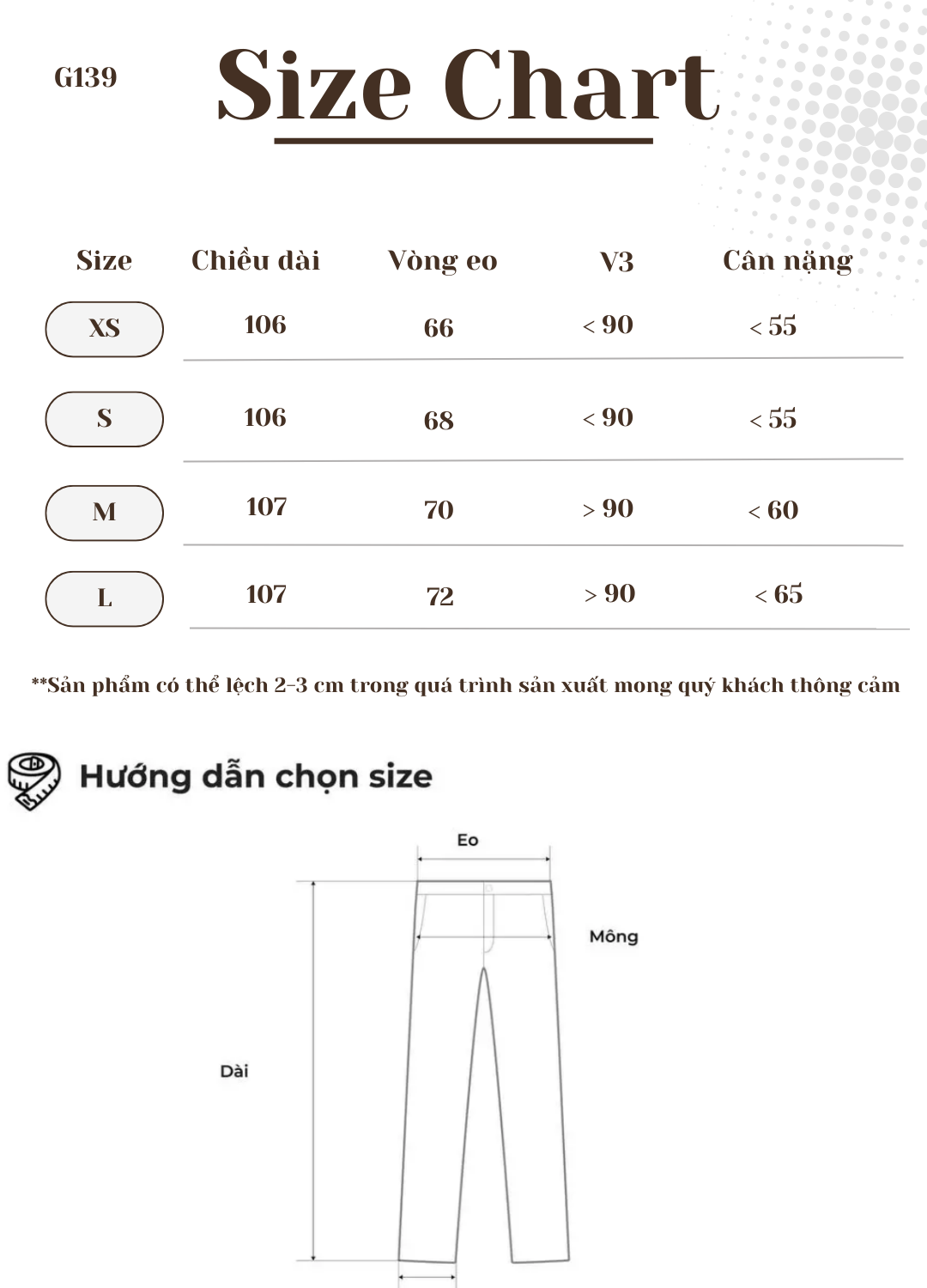 G139

Size Chart

| Size | Chiều dài | Vòng eo | V3 | Cân nặng |
|---|---|---|---|---|
| XS | 106 | 66 | < 90 | < 55 |
| S | 106 | 68 | < 90 | < 55 |
| M | 107 | 70 | > 90 | < 60 |
| L | 107 | 72 | > 90 | < 65 |

**Sản phẩm có thể lệch 2-3 cm trong quá trình sản xuất mong quý khách thông cảm

Hướng dẫn chọn size

Eo

Mông

Dài